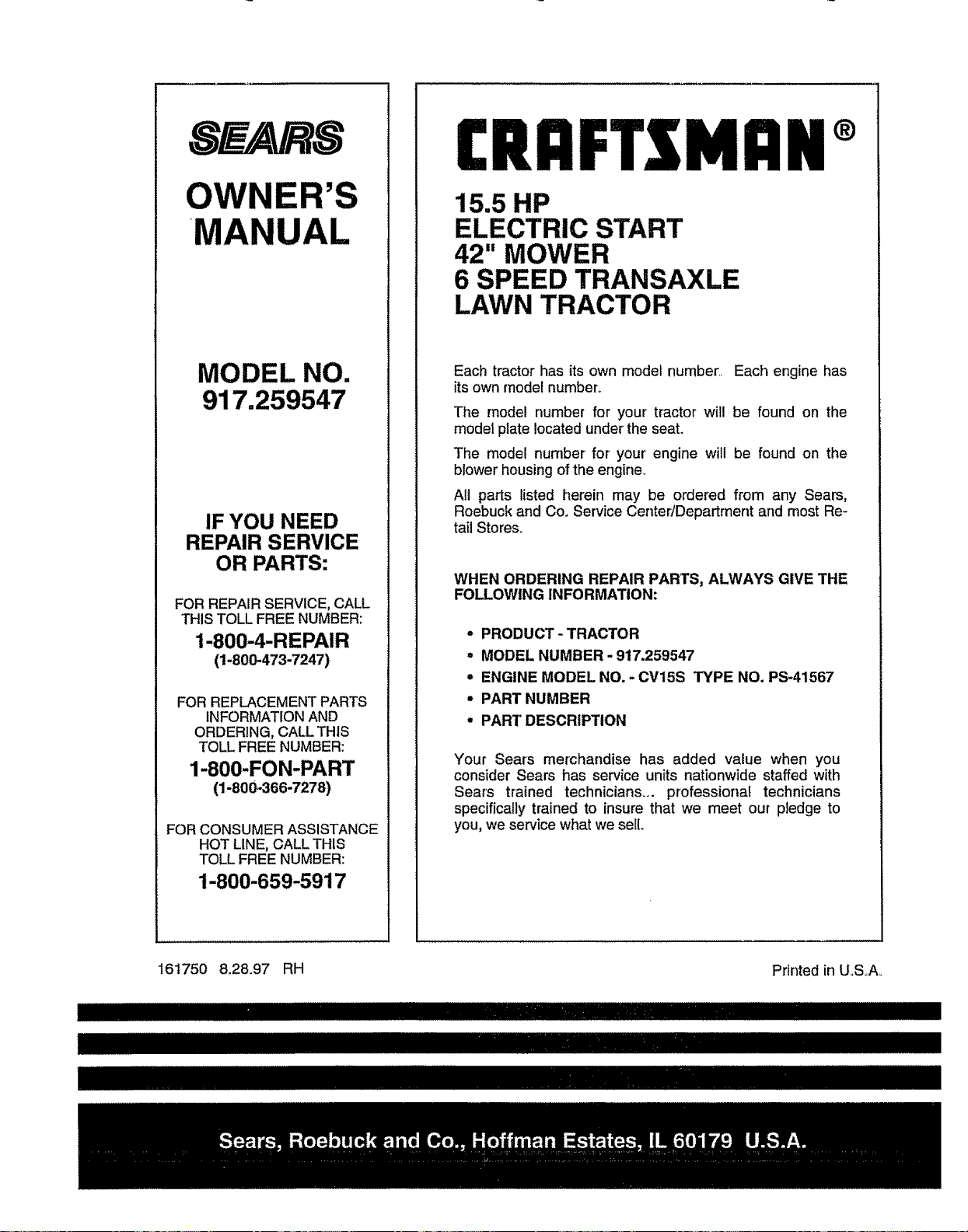 SEARS

OWNER'S MANUAL

MODEL NO. 917.259547

IF YOU NEED REPAIR SERVICE OR PARTS:

FOR REPAIR SERVICE, CALL THIS TOLL FREE NUMBER:

1-800-4-REPAIR
(1-800-473-7247)

FOR REPLACEMENT PARTS INFORMATION AND ORDERING, CALL THIS TOLL FREE NUMBER:

1-800-FON-PART
(1-800-366-7278)

FOR CONSUMER ASSISTANCE HOT LINE, CALL THIS TOLL FREE NUMBER:

1-800-659-5917

CRAFTSMAN®

15.5 HP
ELECTRIC START
42" MOWER
6 SPEED TRANSAXLE
LAWN TRACTOR

Each tractor has its own model number. Each engine has its own model number.

The model number for your tractor will be found on the model plate located under the seat.

The model number for your engine will be found on the blower housing of the engine.

All parts listed herein may be ordered from any Sears, Roebuck and Co. Service Center/Department and most Retail Stores.

WHEN ORDERING REPAIR PARTS, ALWAYS GIVE THE FOLLOWING INFORMATION:

• PRODUCT - TRACTOR
• MODEL NUMBER - 917.259547
• ENGINE MODEL NO. - CV15S TYPE NO. PS-41567
• PART NUMBER
• PART DESCRIPTION

Your Sears merchandise has added value when you consider Sears has service units nationwide staffed with Sears trained technicians... professional technicians specifically trained to insure that we meet our pledge to you, we service what we sell.

161750 8.28.97 RH

Printed in U.S.A.

Sears, Roebuck and Co., Hoffman Estates, IL 60179 U.S.A.